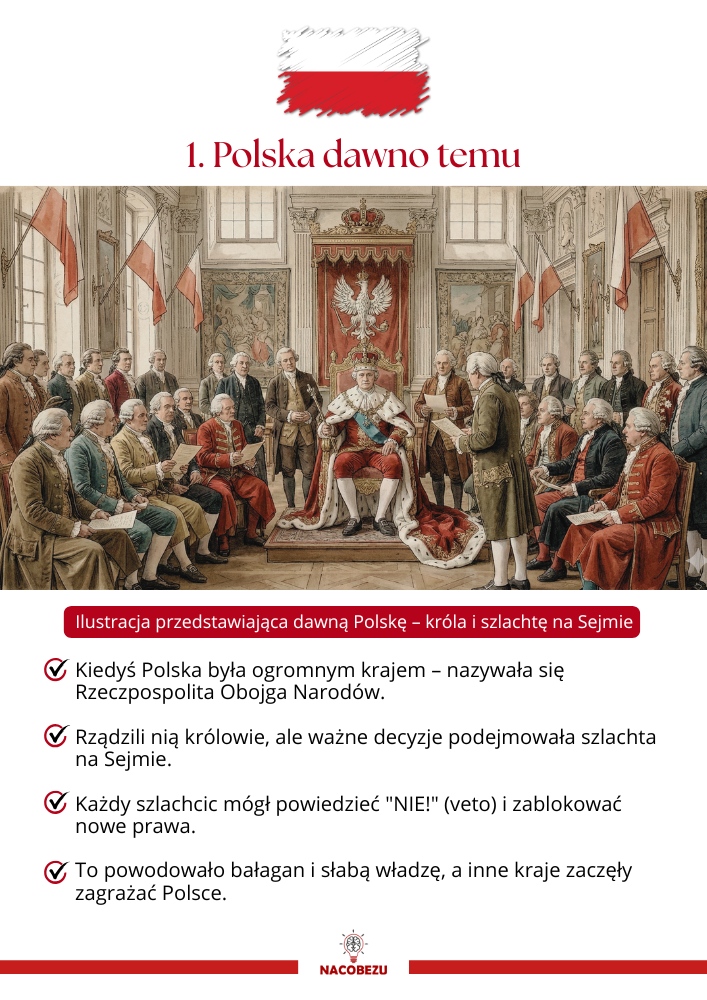 1. Polska dawno temu

Ilustracja przedstawiająca dawną Polskę – króla i szlachtę na Sejmie

Kiedyś Polska była ogromnym krajem – nazywała się Rzeczpospolita Obojga Narodów.

Rządzili nią królowie, ale ważne decyzje podejmowała szlachta na Sejmie.

Każdy szlachcic mógł powiedzieć "NIE!" (veto) i zablokować nowe prawa.

To powodowało bałagan i słabą władzę, a inne kraje zaczęły zagrażać Polsce.

NACOBEZU